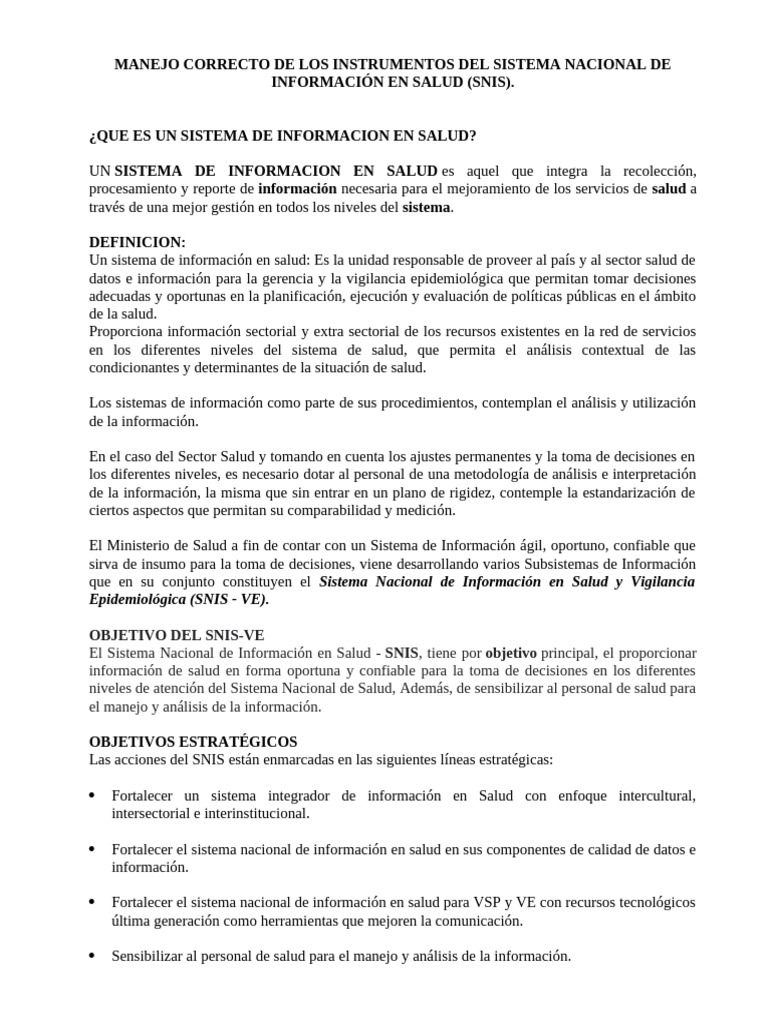 MANEJO CORRECTO DE LOS INSTRUMENTOS DEL SISTEMA NACIONAL DE INFORMACIÓN EN SALUD (SNIS).

¿QUE ES UN SISTEMA DE INFORMACION EN SALUD?

UN SISTEMA DE INFORMACION EN SALUD es aquel que integra la recolección, procesamiento y reporte de información necesaria para el mejoramiento de los servicios de salud a través de una mejor gestión en todos los niveles del sistema.

DEFINICION:
Un sistema de información en salud: Es la unidad responsable de proveer al país y al sector salud de datos e información para la gerencia y la vigilancia epidemiológica que permitan tomar decisiones adecuadas y oportunas en la planificación, ejecución y evaluación de políticas públicas en el ámbito de la salud.
Proporciona información sectorial y extra sectorial de los recursos existentes en la red de servicios en los diferentes niveles del sistema de salud, que permita el análisis contextual de las condicionantes y determinantes de la situación de salud.

Los sistemas de información como parte de sus procedimientos, contemplan el análisis y utilización de la información.

En el caso del Sector Salud y tomando en cuenta los ajustes permanentes y la toma de decisiones en los diferentes niveles, es necesario dotar al personal de una metodología de análisis e interpretación de la información, la misma que sin entrar en un plano de rigidez, contemple la estandarización de ciertos aspectos que permitan su comparabilidad y medición.

El Ministerio de Salud a fin de contar con un Sistema de Información ágil, oportuno, confiable que sirva de insumo para la toma de decisiones, viene desarrollando varios Subsistemas de Información que en su conjunto constituyen el Sistema Nacional de Información en Salud y Vigilancia Epidemiológica (SNIS - VE).

OBJETIVO DEL SNIS-VE
El Sistema Nacional de Información en Salud - SNIS, tiene por objetivo principal, el proporcionar información de salud en forma oportuna y confiable para la toma de decisiones en los diferentes niveles de atención del Sistema Nacional de Salud, Además, de sensibilizar al personal de salud para el manejo y análisis de la información.

OBJETIVOS ESTRATÉGICOS
Las acciones del SNIS están enmarcadas en las siguientes líneas estratégicas:

• Fortalecer un sistema integrador de información en Salud con enfoque intercultural, intersectorial e interinstitucional.

• Fortalecer el sistema nacional de información en salud en sus componentes de calidad de datos e información.

• Fortalecer el sistema nacional de información en salud para VSP y VE con recursos tecnológicos última generación como herramientas que mejoren la comunicación.

• Sensibilizar al personal de salud para el manejo y análisis de la información.